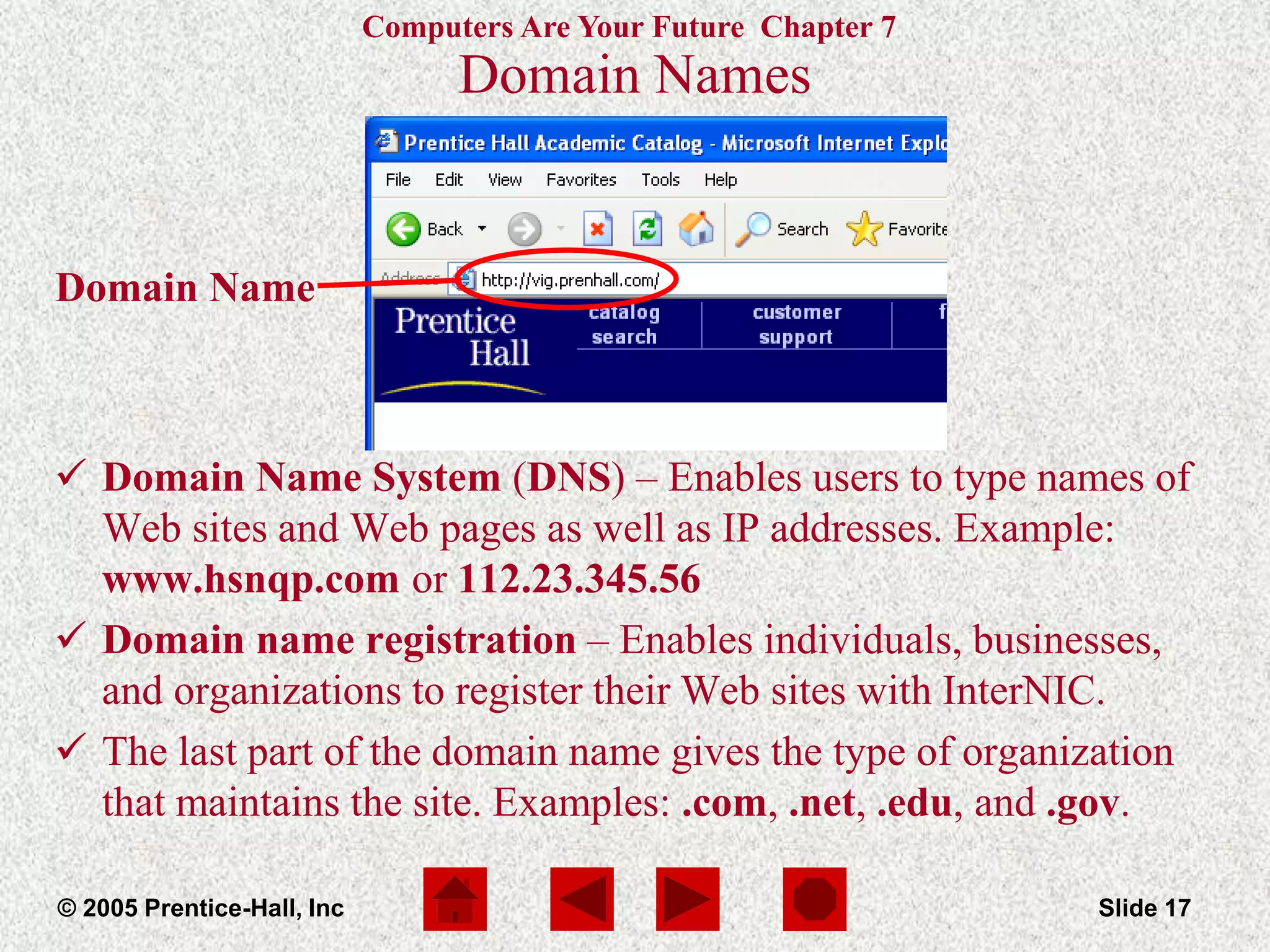 Computers Are Your Future Chapter 7
Domain Names

Prentice Hall Academic Catalog - Microsoft Internet Explo

File Edit View Favorites Tools Help

Back Search Favorite

Address http://vig.prenhall.com/

Domain Name

Prentice Hall

catalog search

customer support

f

✓ Domain Name System (DNS) – Enables users to type names of Web sites and Web pages as well as IP addresses. Example: www.hsnqp.com or 112.23.345.56

✓ Domain name registration – Enables individuals, businesses, and organizations to register their Web sites with InterNIC.

✓ The last part of the domain name gives the type of organization that maintains the site. Examples: .com, .net, .edu, and .gov.

© 2005 Prentice-Hall, Inc

Slide 17